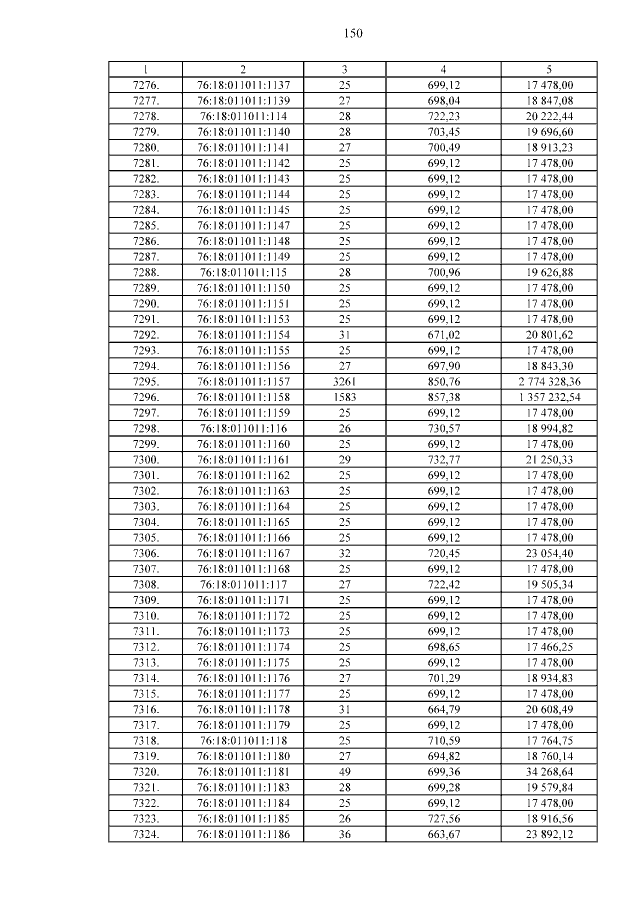 150

| 1 | 2 | 3 | 4 | 5 |
|---|---|---|---|---|
| 7276. | 76:18:011011:1137 | 25 | 699,12 | 17 478,00 |
| 7277. | 76:18:011011:1139 | 27 | 698,04 | 18 847,08 |
| 7278. | 76:18:011011:114 | 28 | 722,23 | 20 222,44 |
| 7279. | 76:18:011011:1140 | 28 | 703,45 | 19 696,60 |
| 7280. | 76:18:011011:1141 | 27 | 700,49 | 18 913,23 |
| 7281. | 76:18:011011:1142 | 25 | 699,12 | 17 478,00 |
| 7282. | 76:18:011011:1143 | 25 | 699,12 | 17 478,00 |
| 7283. | 76:18:011011:1144 | 25 | 699,12 | 17 478,00 |
| 7284. | 76:18:011011:1145 | 25 | 699,12 | 17 478,00 |
| 7285. | 76:18:011011:1147 | 25 | 699,12 | 17 478,00 |
| 7286. | 76:18:011011:1148 | 25 | 699,12 | 17 478,00 |
| 7287. | 76:18:011011:1149 | 25 | 699,12 | 17 478,00 |
| 7288. | 76:18:011011:115 | 28 | 700,96 | 19 626,88 |
| 7289. | 76:18:011011:1150 | 25 | 699,12 | 17 478,00 |
| 7290. | 76:18:011011:1151 | 25 | 699,12 | 17 478,00 |
| 7291. | 76:18:011011:1153 | 25 | 699,12 | 17 478,00 |
| 7292. | 76:18:011011:1154 | 31 | 671,02 | 20 801,62 |
| 7293. | 76:18:011011:1155 | 25 | 699,12 | 17 478,00 |
| 7294. | 76:18:011011:1156 | 27 | 697,90 | 18 843,30 |
| 7295. | 76:18:011011:1157 | 3261 | 850,76 | 2 774 328,36 |
| 7296. | 76:18:011011:1158 | 1583 | 857,38 | 1 357 232,54 |
| 7297. | 76:18:011011:1159 | 25 | 699,12 | 17 478,00 |
| 7298. | 76:18:011011:116 | 26 | 730,57 | 18 994,82 |
| 7299. | 76:18:011011:1160 | 25 | 699,12 | 17 478,00 |
| 7300. | 76:18:011011:1161 | 29 | 732,77 | 21 250,33 |
| 7301. | 76:18:011011:1162 | 25 | 699,12 | 17 478,00 |
| 7302. | 76:18:011011:1163 | 25 | 699,12 | 17 478,00 |
| 7303. | 76:18:011011:1164 | 25 | 699,12 | 17 478,00 |
| 7304. | 76:18:011011:1165 | 25 | 699,12 | 17 478,00 |
| 7305. | 76:18:011011:1166 | 25 | 699,12 | 17 478,00 |
| 7306. | 76:18:011011:1167 | 32 | 720,45 | 23 054,40 |
| 7307. | 76:18:011011:1168 | 25 | 699,12 | 17 478,00 |
| 7308. | 76:18:011011:117 | 27 | 722,42 | 19 505,34 |
| 7309. | 76:18:011011:1171 | 25 | 699,12 | 17 478,00 |
| 7310. | 76:18:011011:1172 | 25 | 699,12 | 17 478,00 |
| 7311. | 76:18:011011:1173 | 25 | 699,12 | 17 478,00 |
| 7312. | 76:18:011011:1174 | 25 | 698,65 | 17 466,25 |
| 7313. | 76:18:011011:1175 | 25 | 699,12 | 17 478,00 |
| 7314. | 76:18:011011:1176 | 27 | 701,29 | 18 934,83 |
| 7315. | 76:18:011011:1177 | 25 | 699,12 | 17 478,00 |
| 7316. | 76:18:011011:1178 | 31 | 664,79 | 20 608,49 |
| 7317. | 76:18:011011:1179 | 25 | 699,12 | 17 478,00 |
| 7318. | 76:18:011011:118 | 25 | 710,59 | 17 764,75 |
| 7319. | 76:18:011011:1180 | 27 | 694,82 | 18 760,14 |
| 7320. | 76:18:011011:1181 | 49 | 699,36 | 34 268,64 |
| 7321. | 76:18:011011:1183 | 28 | 699,28 | 19 579,84 |
| 7322. | 76:18:011011:1184 | 25 | 699,12 | 17 478,00 |
| 7323. | 76:18:011011:1185 | 26 | 727,56 | 18 916,56 |
| 7324. | 76:18:011011:1186 | 36 | 663,67 | 23 892,12 |